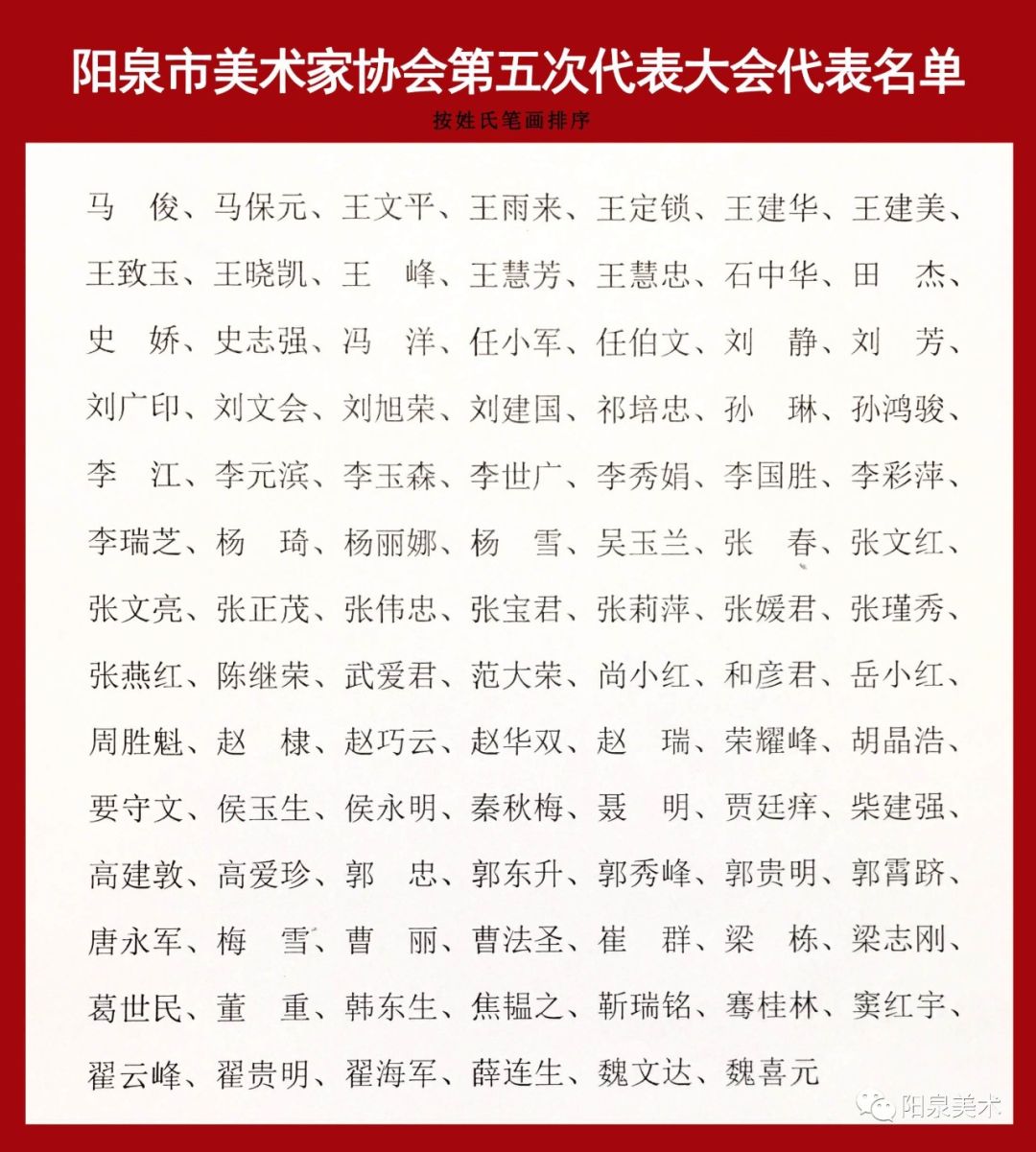 阳泉市美术家协会第五次代表大会代表名单

按姓氏笔画排序

马　俊、马保元、王文平、王雨来、王定锁、王建华、王建美、王致玉、王晓凯、王　峰、王慧芳、王慧忠、石中华、田　杰、史　娇、史志强、冯　洋、任小军、任伯文、刘　静、刘　芳、刘广印、刘文会、刘旭荣、刘建国、祁培忠、孙　琳、孙鸿骏、李　江、李元滨、李玉森、李世广、李秀娟、李国胜、李彩萍、李瑞芝、杨　琦、杨丽娜、杨　雪、吴玉兰、张　春、张文红、张文亮、张正茂、张伟忠、张宝君、张莉萍、张媛君、张瑾秀、张燕红、陈继荣、武爱君、范大荣、尚小红、和彦君、岳小红、周胜魁、赵　棣、赵巧云、赵华双、赵　瑞、荣耀峰、胡晶浩、要守文、侯玉生、侯永明、秦秋梅、聂　明、贾廷痒、柴建强、高建敦、高爱珍、郭　忠、郭东升、郭秀峰、郭贵明、郭霄跻、唐永军、梅　雪、曹　丽、曹法圣、崔　群、梁　栋、梁志刚、葛世民、董　重、韩东生、焦韫之、靳瑞铭、骞桂林、窦红宇、翟云峰、翟贵明、翟海军、薛连生、魏文达、魏喜元

阳泉美术